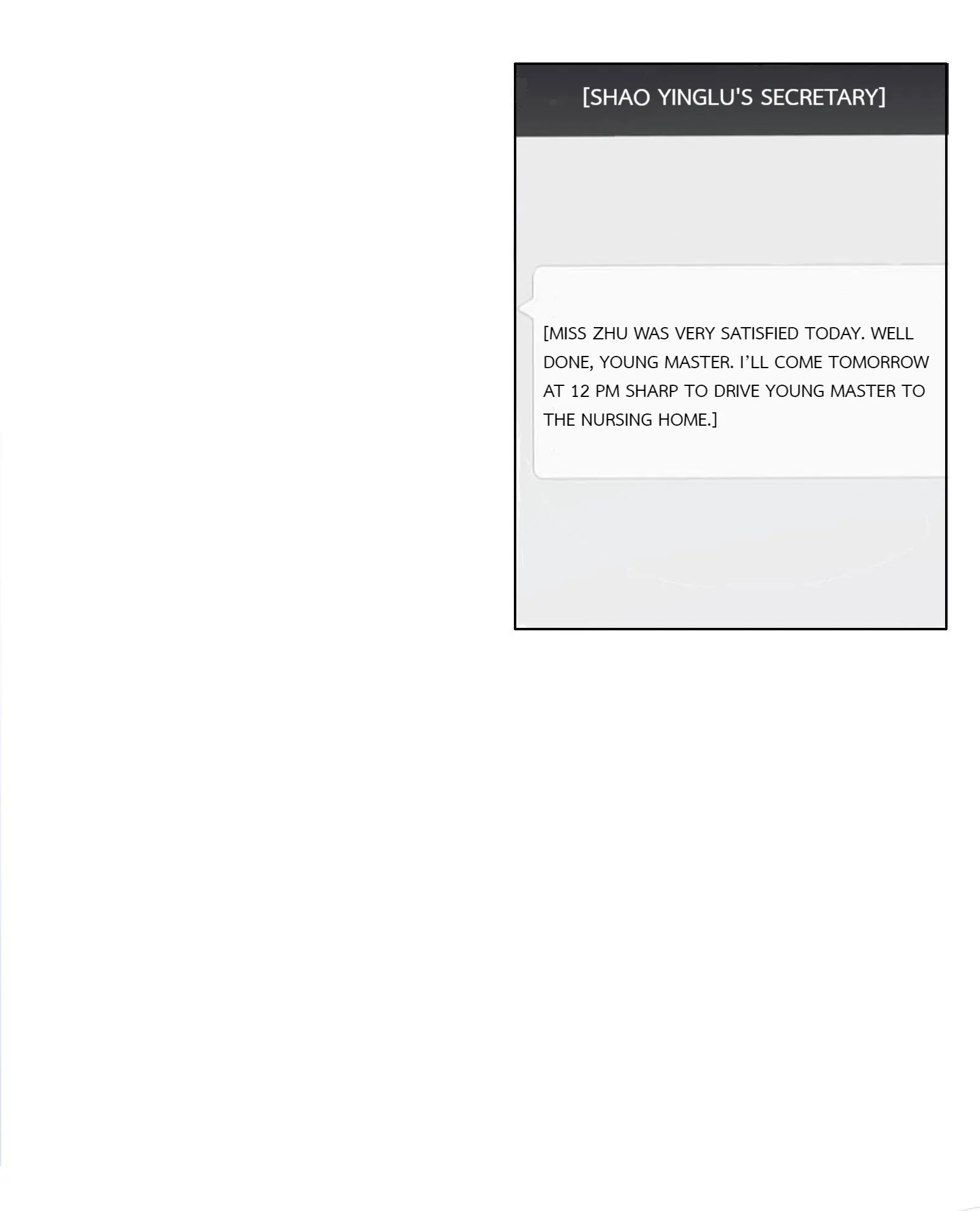 [SHAO YINGLU'S SECRETARY]

[MISS ZHU WAS VERY SATISFIED TODAY. WELL DONE, YOUNG MASTER. I'LL COME TOMORROW AT 12 PM SHARP TO DRIVE YOUNG MASTER TO THE NURSING HOME.]